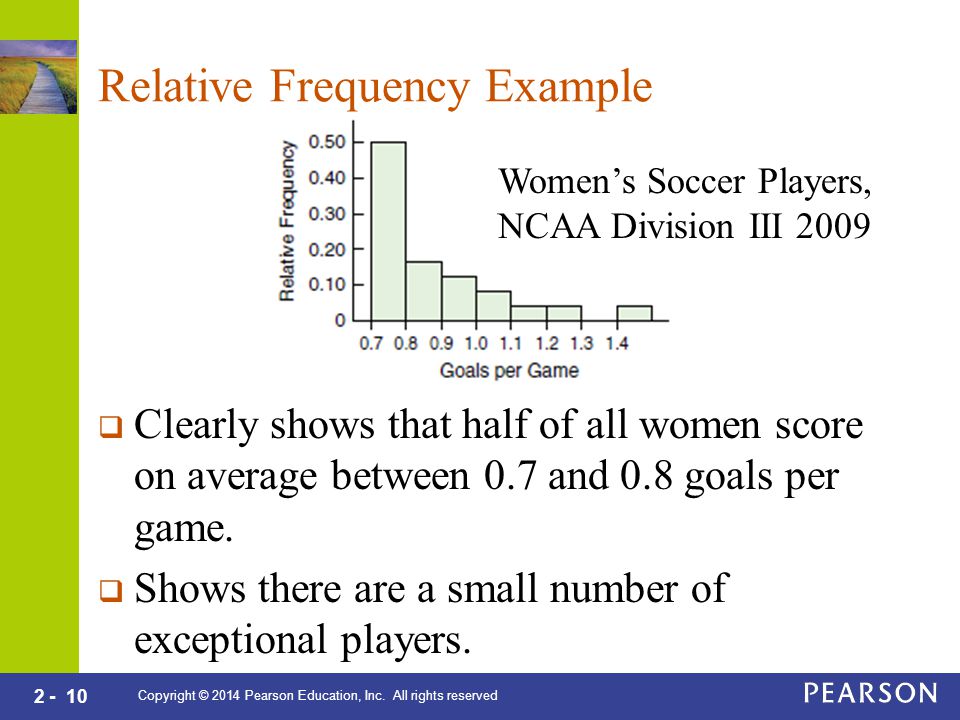 Relative Frequency Example

Relative Frequency
0.50
0.40
0.30
0.20
0.10
0
0.7 0.8 0.9 1.0 1.1 1.2 1.3 1.4
Goals per Game

Women's Soccer Players, NCAA Division III 2009

❑ Clearly shows that half of all women score on average between 0.7 and 0.8 goals per game.

❑ Shows there are a small number of exceptional players.

2 - 10 Copyright © 2014 Pearson Education, Inc. All rights reserved PEARSON